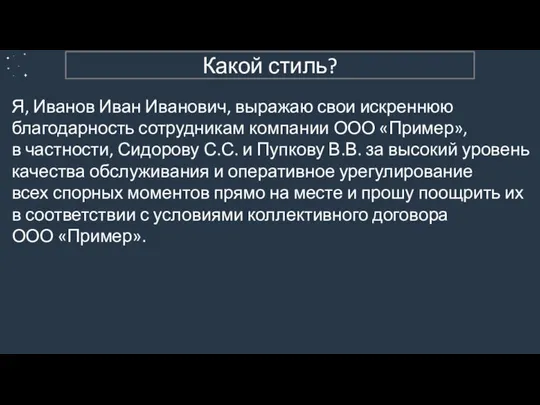 Какой стиль?

Я, Иванов Иван Иванович, выражаю свои искреннюю благодарность сотрудникам компании ООО «Пример», в частности, Сидорову С.С. и Пупкову В.В. за высокий уровень качества обслуживания и оперативное урегулирование всех спорных моментов прямо на месте и прошу поощрить их в соответствии с условиями коллективного договора ООО «Пример».